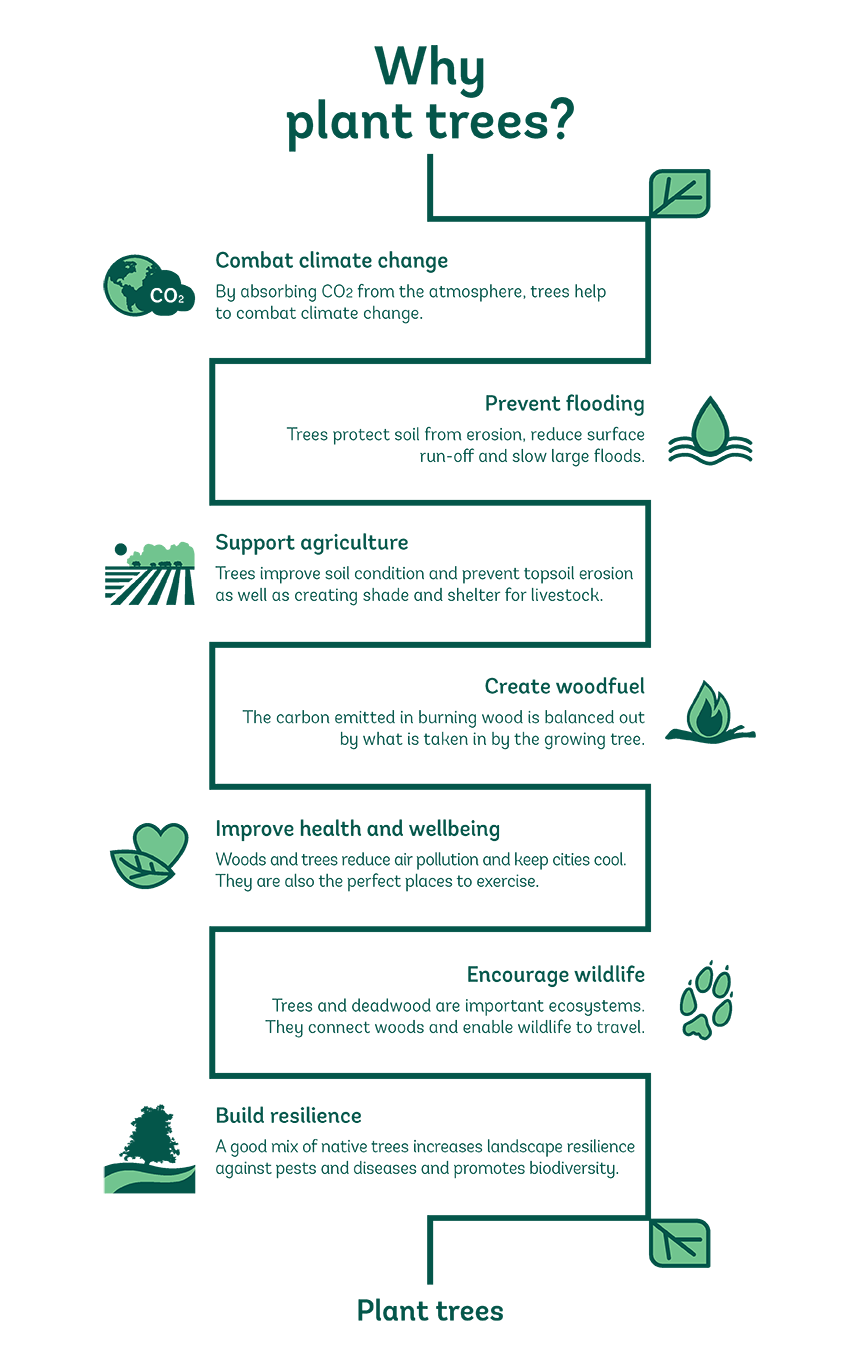 Why plant trees?

$CO_2$

Combat climate change

By absorbing $CO_2$ from the atmosphere, trees help to combat climate change.

Prevent flooding

Trees protect soil from erosion, reduce surface run-off and slow large floods.

Support agriculture

Trees improve soil condition and prevent topsoil erosion as well as creating shade and shelter for livestock.

Create woodfuel

The carbon emitted in burning wood is balanced out by what is taken in by the growing tree.

Improve health and wellbeing

Woods and trees reduce air pollution and keep cities cool. They are also the perfect places to exercise.

Encourage wildlife

Trees and deadwood are important ecosystems. They connect woods and enable wildlife to travel.

Build resilience

A good mix of native trees increases landscape resilience against pests and diseases and promotes biodiversity.

Plant trees